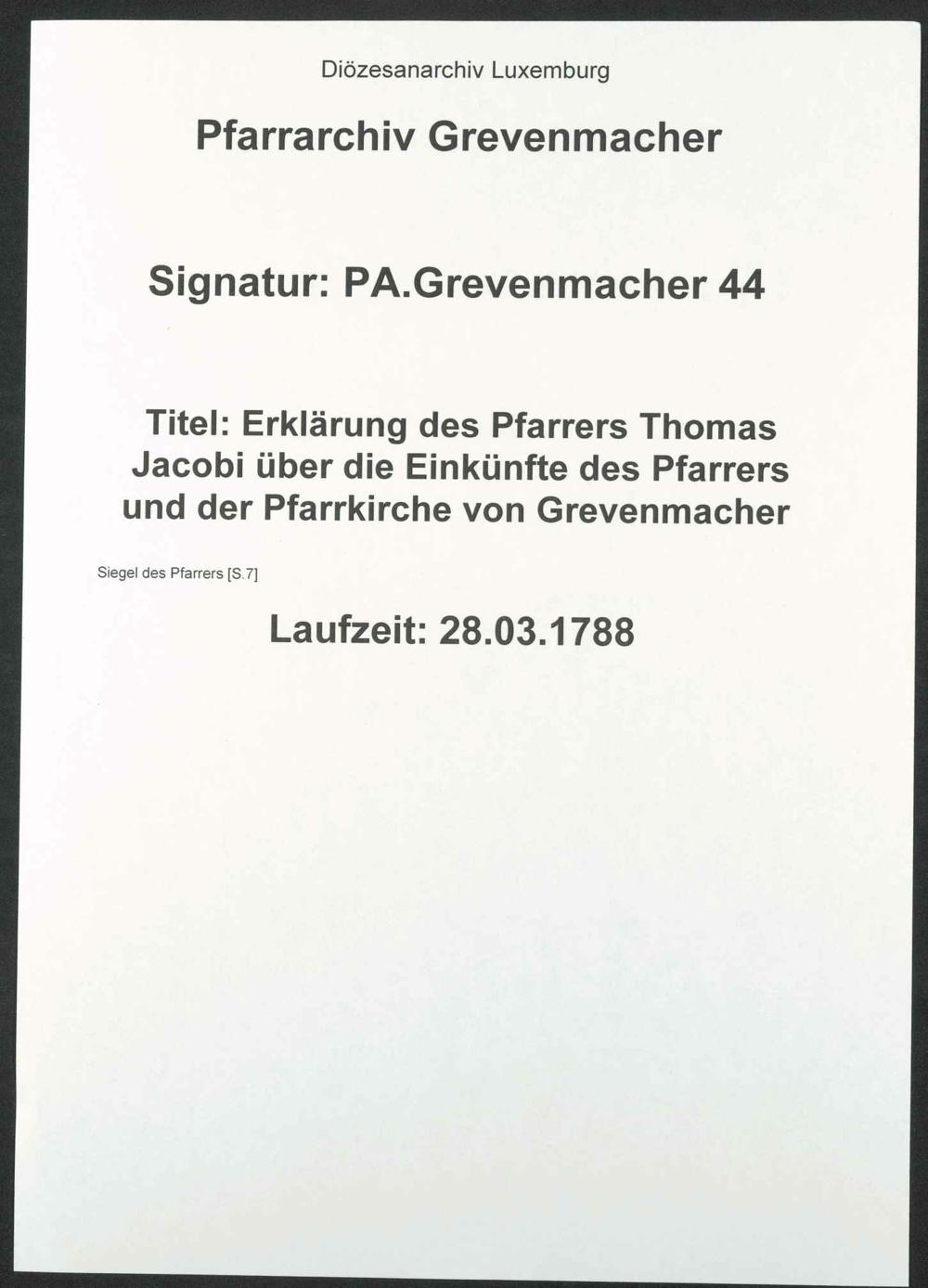 Diözesanarchiv Luxemburg

Pfarrarchiv Grevenmacher

Signatur: PA.Grevenmacher 44

Titel: Erklärung des Pfarrers Thomas Jacobi über die Einkünfte des Pfarrers und der Pfarrkirche von Grevenmacher

Siegel des Pfarrers [S.7]

Laufzeit: 28.03.1788